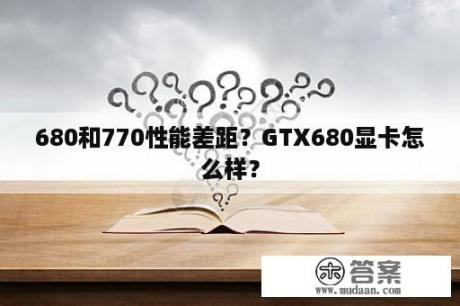 680和770性能差距？GTX680显卡怎么样?

木 答案
www.mudaan.com